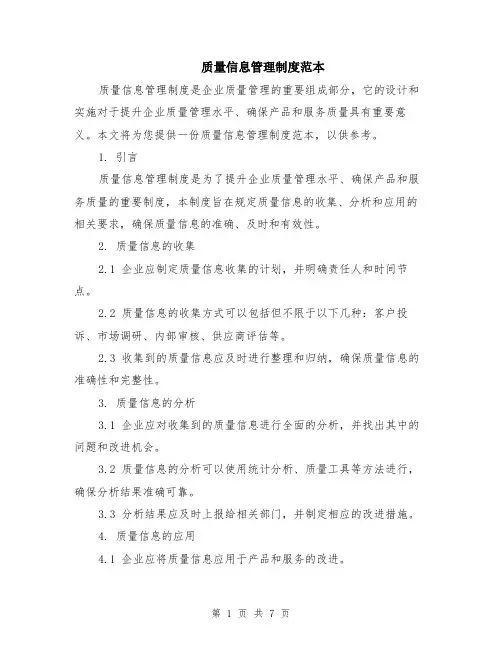 质量信息管理制度范本

质量信息管理制度是企业质量管理的重要组成部分，它的设计和实施对于提升企业质量管理水平、确保产品和服务质量具有重要意义。本文将为您提供一份质量信息管理制度范本，以供参考。

1. 引言

质量信息管理制度是为了提升企业质量管理水平、确保产品和服务质量的重要制度，本制度旨在规定质量信息的收集、分析和应用的相关要求，确保质量信息的准确、及时和有效性。

2. 质量信息的收集

2.1 企业应制定质量信息收集的计划，并明确责任人和时间节点。

2.2 质量信息的收集方式可以包括但不限于以下几种：客户投诉、市场调研、内部审核、供应商评估等。

2.3 收集到的质量信息应及时进行整理和归纳，确保质量信息的准确性和完整性。

3. 质量信息的分析

3.1 企业应对收集到的质量信息进行全面的分析，并找出其中的问题和改进机会。

3.2 质量信息的分析可以使用统计分析、质量工具等方法进行，确保分析结果准确可靠。

3.3 分析结果应及时上报给相关部门，并制定相应的改进措施。

4. 质量信息的应用

4.1 企业应将质量信息应用于产品和服务的改进。

第 1 页 共 7 页